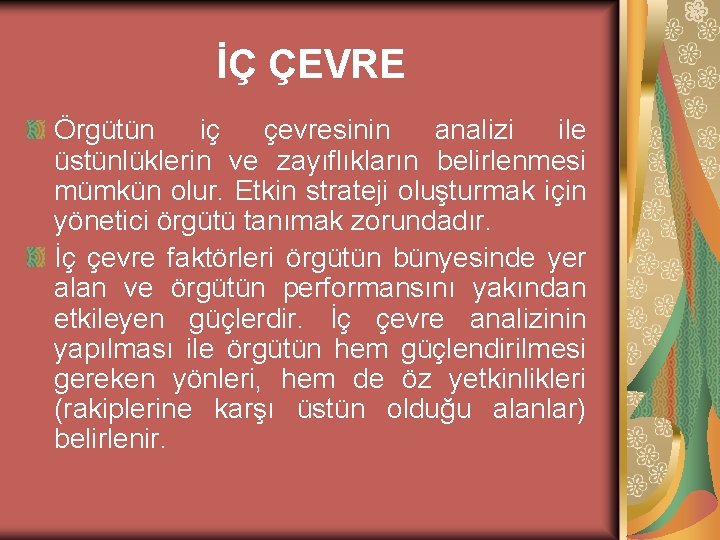 İÇ ÇEVRE

Örgütün iç çevresinin analizi ile üstünlüklerin ve zayıflıkların belirlenmesi mümkün olur. Etkin strateji oluşturmak için yönetici örgütü tanımak zorundadır.

İç çevre faktörleri örgütün bünyesinde yer alan ve örgütün performansını yakından etkileyen güçlerdir. İç çevre analizinin yapılması ile örgütün hem güçlendirilmesi gereken yönleri, hem de öz yetkinlikleri (rakiplerine karşı üstün olduğu alanlar) belirlenir.